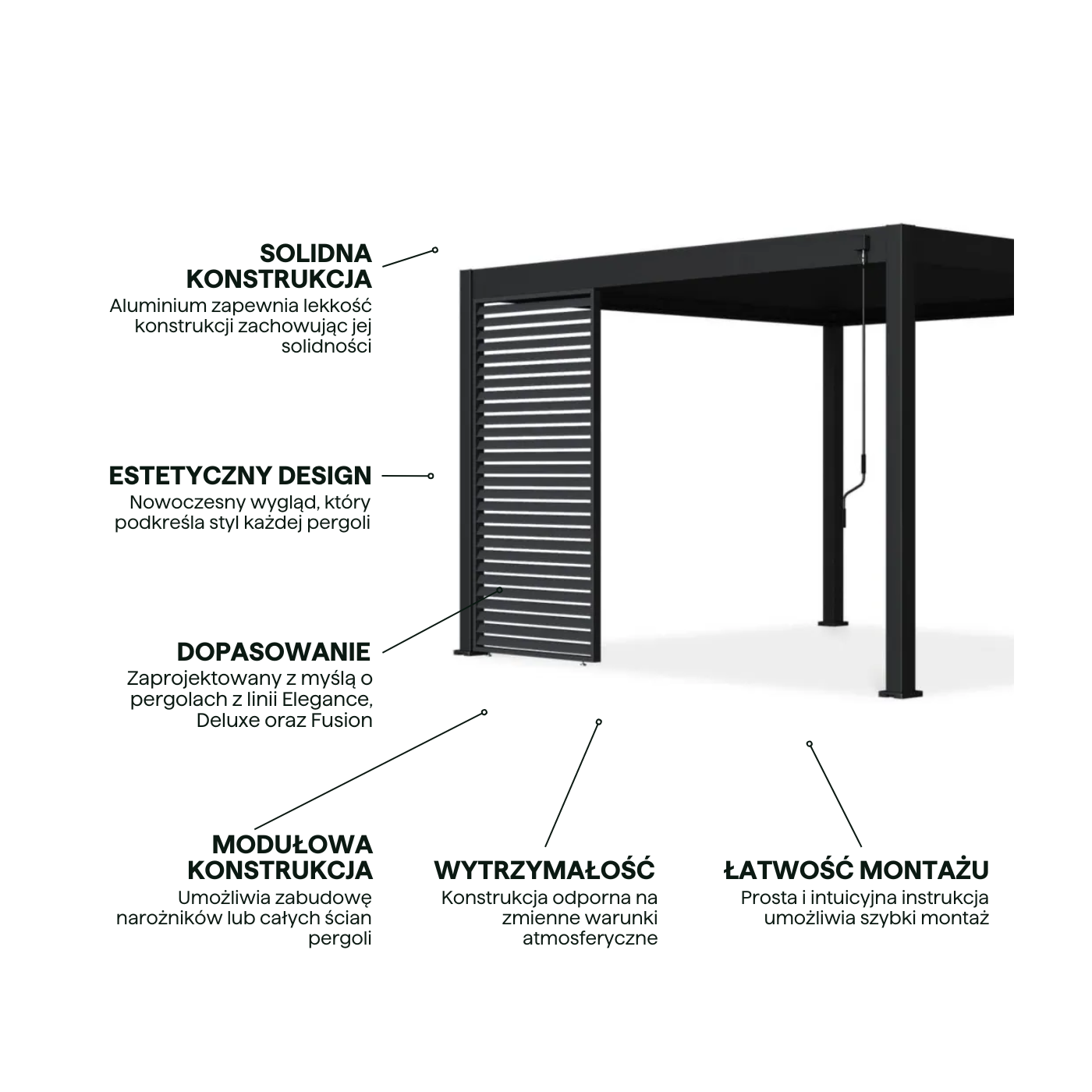 SOLIDNA KONSTRUKCJA
Aluminium zapewnia lekkość konstrukcji zachowując jej solidności

ESTETYCZNY DESIGN
Nowoczesny wygląd, który podkreśla styl każdej pergoli

DOPASOWANIE
Zaprojektowany z myślą o pergolach z linii Elegance, Deluxe oraz Fusion

MODUŁOWA KONSTRUKCJA
Umożliwia zabudowę narożników lub całych ścian pergoli

WYTRZYMAŁOŚĆ
Konstrukcja odporna na zmienne warunki atmosferyczne

ŁATWOŚĆ MONTAŻU
Prosta i intuicyjna instrukcja umożliwia szybki montaż